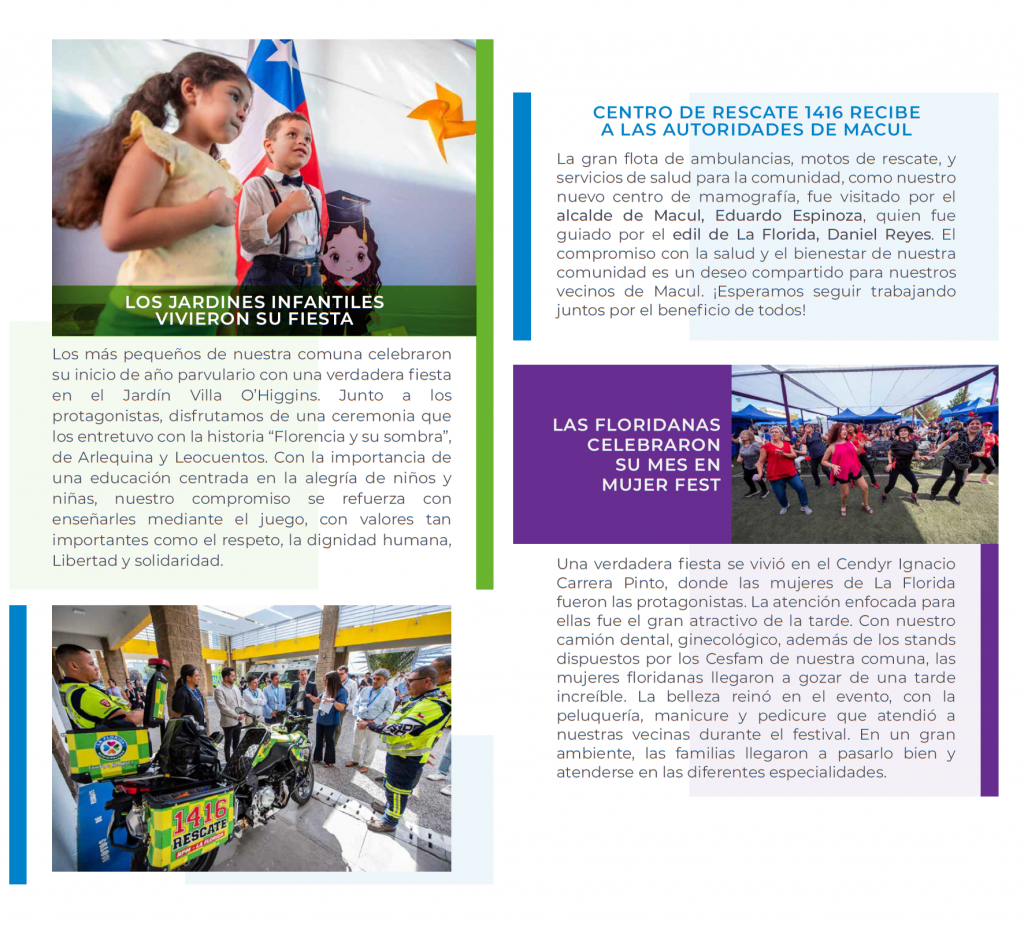 LOS JARDINES INFANTILES VIVIERON SU FIESTA

Los más pequeños de nuestra comuna celebraron su inicio de año parvulario con una verdadera fiesta en el Jardín Villa O'Higgins. Junto a los protagonistas, disfrutamos de una ceremonia que los entretuvo con la historia "Florencia y su sombra", de Arlequina y Leocuentos. Con la importancia de una educación centrada en la alegría de niños y niñas, nuestro compromiso se refuerza con enseñarles mediante el juego, con valores tan importantes como el respeto, la dignidad humana, Libertad y solidaridad.

1416 RESCATE

CENTRO DE RESCATE 1416 RECIBE A LAS AUTORIDADES DE MACUL

La gran flota de ambulancias, motos de rescate, y servicios de salud para la comunidad, como nuestro nuevo centro de mamografía, fue visitado por el alcalde de Macul, Eduardo Espinoza, quien fue guiado por el edil de La Florida, Daniel Reyes. El compromiso con la salud y el bienestar de nuestra comunidad es un deseo compartido para nuestros vecinos de Macul. ¡Esperamos seguir trabajando juntos por el beneficio de todos!

LAS FLORIDANAS CELEBRARON SU MES EN MUJER FEST

Una verdadera fiesta se vivió en el Cendyr Ignacio Carrera Pinto, donde las mujeres de La Florida fueron las protagonistas. La atención enfocada para ellas fue el gran atractivo de la tarde. Con nuestro camión dental, ginecológico, además de los stands dispuestos por los Cesfam de nuestra comuna, las mujeres floridanas llegaron a gozar de una tarde increíble. La belleza reinó en el evento, con la peluquería, manicure y pedicure que atendió a nuestras vecinas durante el festival. En un gran ambiente, las familias llegaron a pasarlo bien y atenderse en las diferentes especialidades.